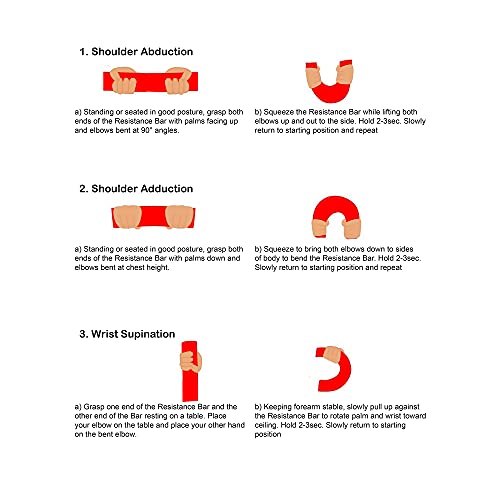 1. Shoulder Abduction

a) Standing or seated in good posture, grasp both ends of the Resistance Bar with palms facing up and elbows bent at 90° angles.

b) Squeeze the Resistance Bar while lifting both elbows up and out to the side. Hold 2-3sec. Slowly return to starting position and repeat

2. Shoulder Adduction

a) Standing or seated in good posture, grasp both ends of the Resistance Bar with palms down and elbows bent at chest height.

b) Squeeze to bring both elbows down to sides of body to bend the Resistance Bar. Hold 2-3sec. Slowly return to starting position and repeat

3. Wrist Supination

a) Grasp one end of the Resistance Bar and the other end of the Bar resting on a table. Place your elbow on the table and place your other hand on the bent elbow.

b) Keeping forearm stable, slowly pull up against the Resistance Bar to rotate palm and wrist toward ceiling. Hold 2-3sec. Slowly return to starting position